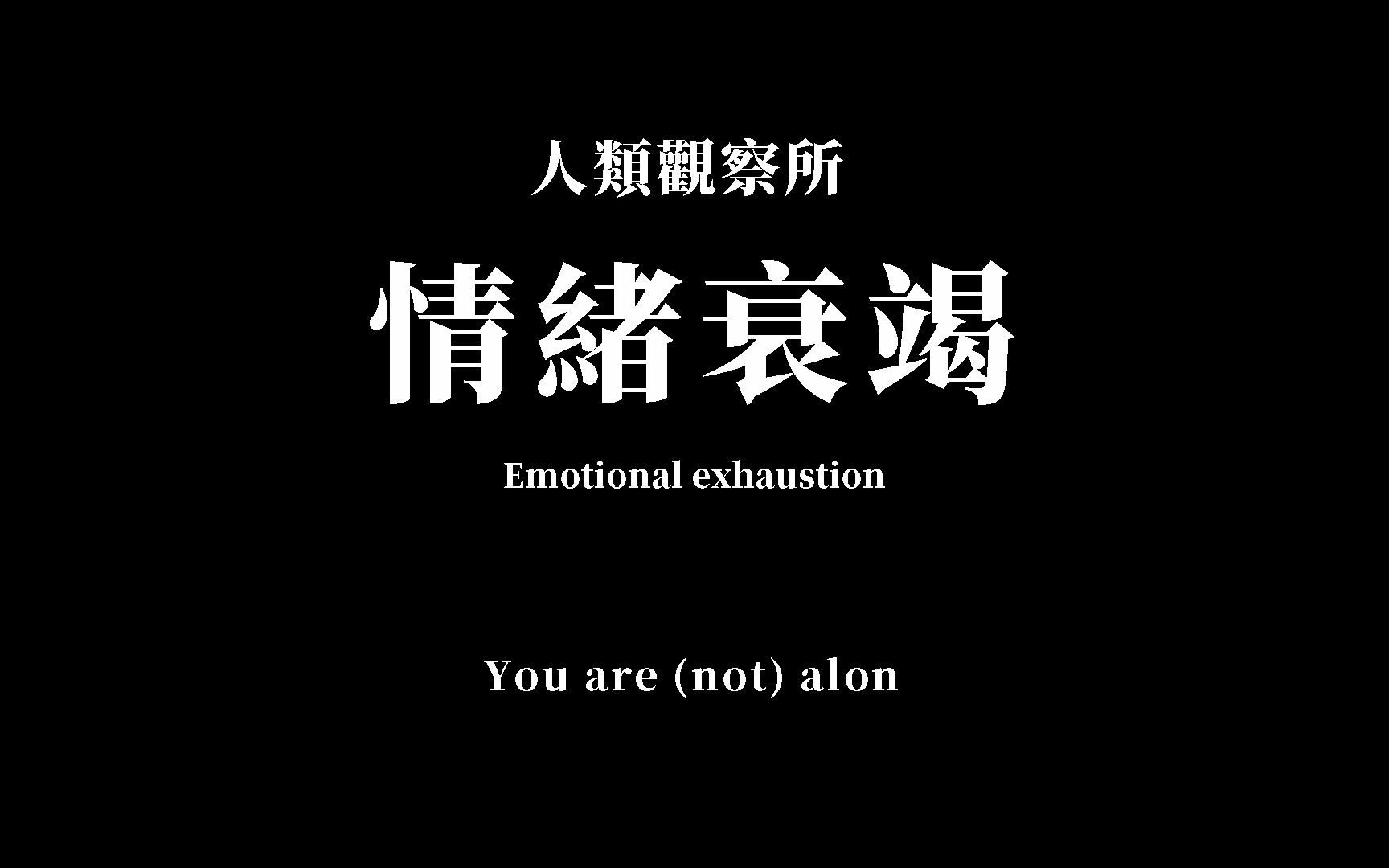 人類觀察所

情緒衰竭

Emotional exhaustion

You are (not) alon